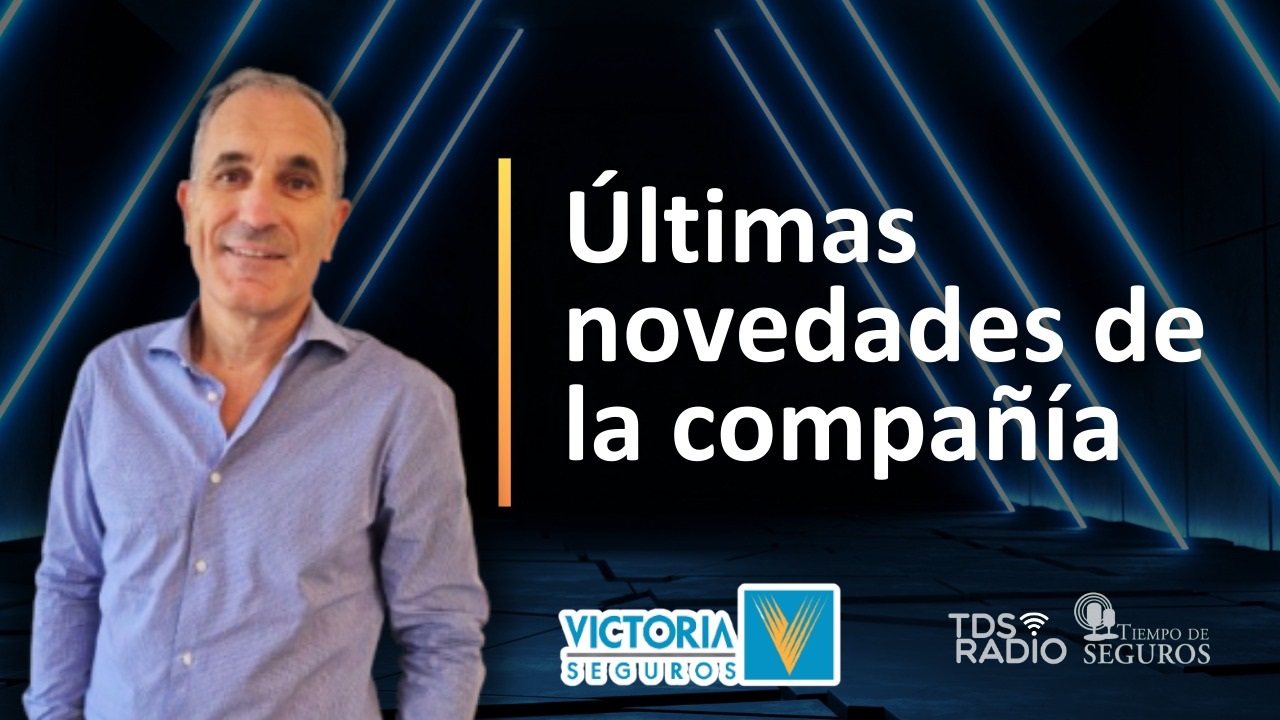 Últimas novedades de la compañía

VICTORIA SEGUROS

TDS RADIO

TIEMPO DE SEGUROS